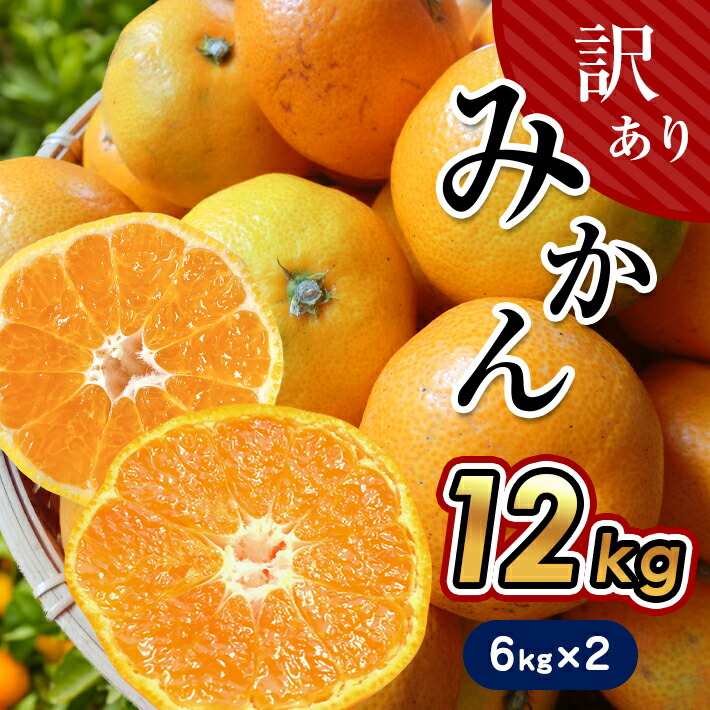 訳あり

みかん

12kg

6kg×2